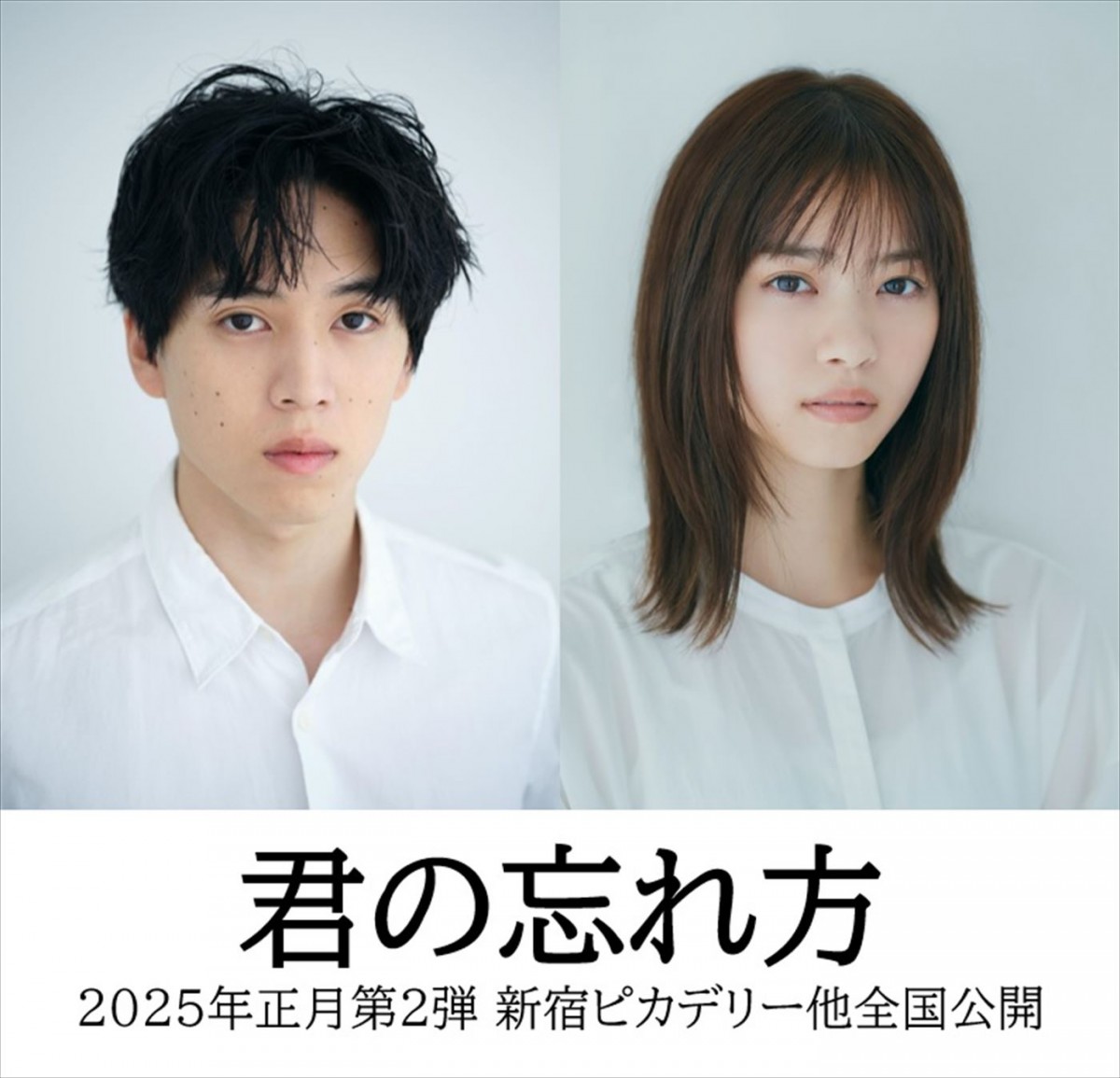 君の忘れ方

2025年正月第2弾 新宿ピカデリー他全国公開